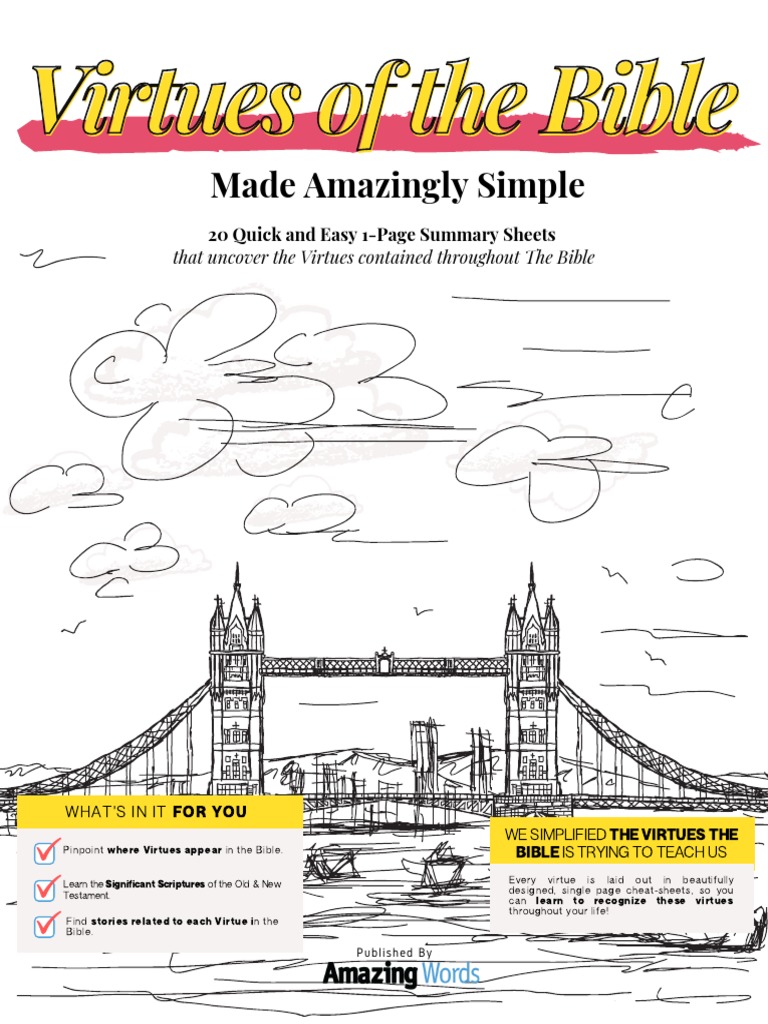 Virtues of the Bible

Made Amazingly Simple

20 Quick and Easy 1-Page Summary Sheets
that uncover the Virtues contained throughout The Bible

WHAT'S IN IT FOR YOU

☑ Pinpoint where Virtues appear in the Bible.

☑ Learn the Significant Scriptures of the Old & New Testament.

☑ Find stories related to each Virtue in the Bible.

WE SIMPLIFIED THE VIRTUES THE BIBLE IS TRYING TO TEACH US

Every virtue is laid out in beautifully designed, single page cheat-sheets, so you can learn to recognize these virtues throughout your life!

Published By
Amazing Words